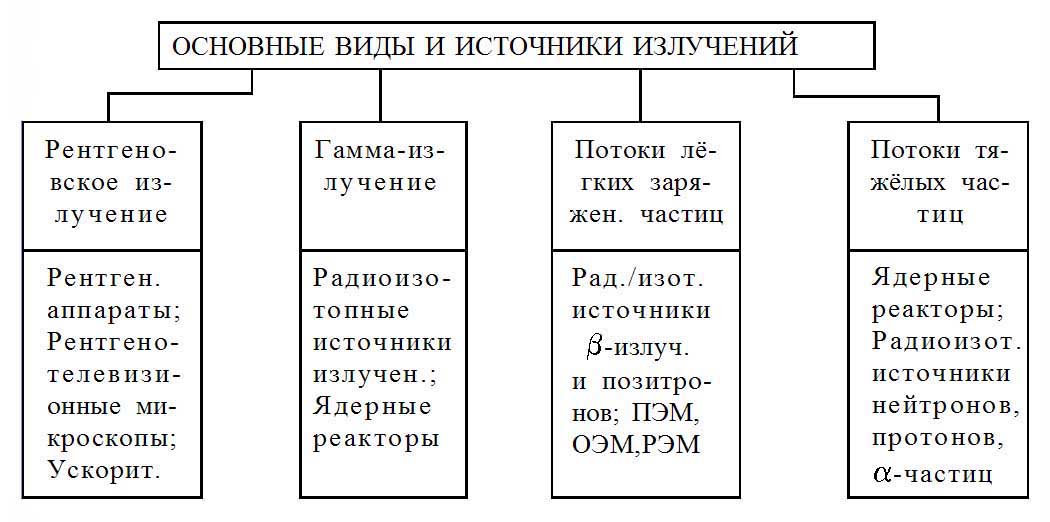 ОСНОВНЫЕ ВИДЫ И ИСТОЧНИКИ ИЗЛУЧЕНИЙ

Рентгеновское излучение

Рентген. аппараты; Рентгенотелевизионные микроскопы; Ускорит.

Гамма-излучение

Радиоизотопные источники излучен.; Ядерные реакторы

Потоки лёгких заряжен. частиц

Рад./изот. источники $\beta$-излуч. и позитронов; ПЭМ, ОЭМ,РЭМ

Потоки тяжёлых частиц

Ядерные реакторы; Радиоизот. источники нейтронов, протонов, $\alpha$-частиц